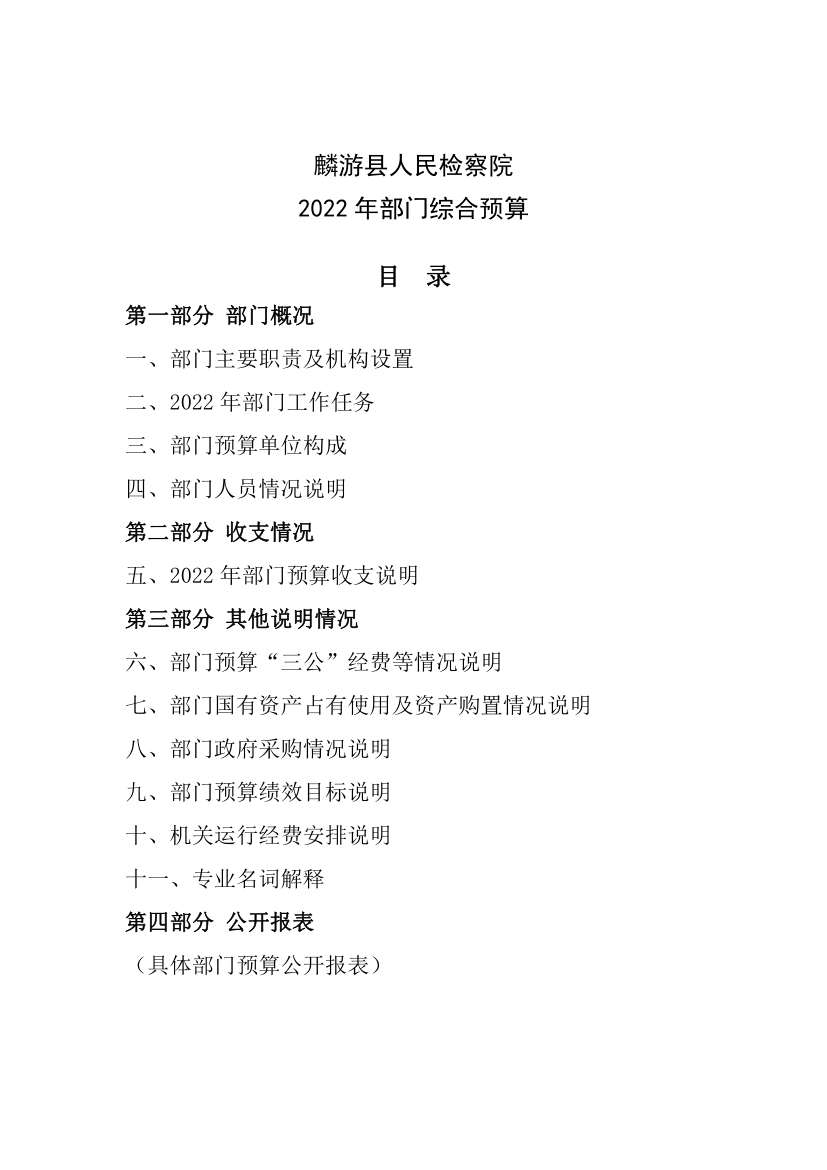 麟游县人民检察院
2022 年部门综合预算

目　录

第一部分 部门概况

一、部门主要职责及机构设置

二、2022 年部门工作任务

三、部门预算单位构成

四、部门人员情况说明

第二部分 收支情况

五、2022 年部门预算收支说明

第三部分 其他说明情况

六、部门预算“三公”经费等情况说明

七、部门国有资产占有使用及资产购置情况说明

八、部门政府采购情况说明

九、部门预算绩效目标说明

十、机关运行经费安排说明

十一、专业名词解释

第四部分 公开报表

（具体部门预算公开报表）